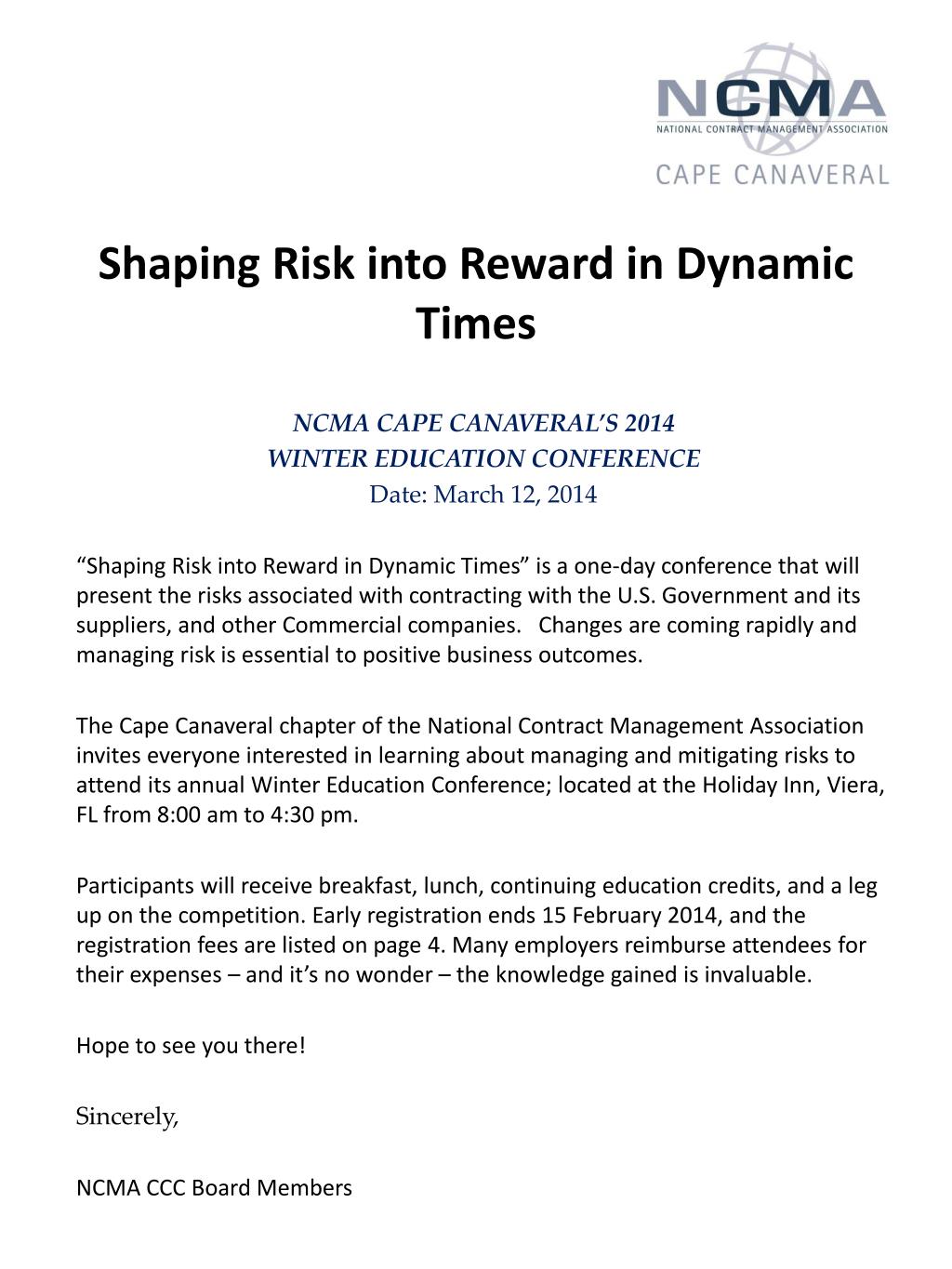 NCMA
NATIONAL CONTRACT MANAGEMENT ASSOCIATION
CAPE CANAVERAL

Shaping Risk into Reward in Dynamic Times

NCMA CAPE CANAVERAL'S 2014
WINTER EDUCATION CONFERENCE
Date: March 12, 2014

“Shaping Risk into Reward in Dynamic Times” is a one-day conference that will present the risks associated with contracting with the U.S. Government and its suppliers, and other Commercial companies. Changes are coming rapidly and managing risk is essential to positive business outcomes.

The Cape Canaveral chapter of the National Contract Management Association invites everyone interested in learning about managing and mitigating risks to attend its annual Winter Education Conference; located at the Holiday Inn, Viera, FL from 8:00 am to 4:30 pm.

Participants will receive breakfast, lunch, continuing education credits, and a leg up on the competition. Early registration ends 15 February 2014, and the registration fees are listed on page 4. Many employers reimburse attendees for their expenses – and it’s no wonder – the knowledge gained is invaluable.

Hope to see you there!

Sincerely,

NCMA CCC Board Members